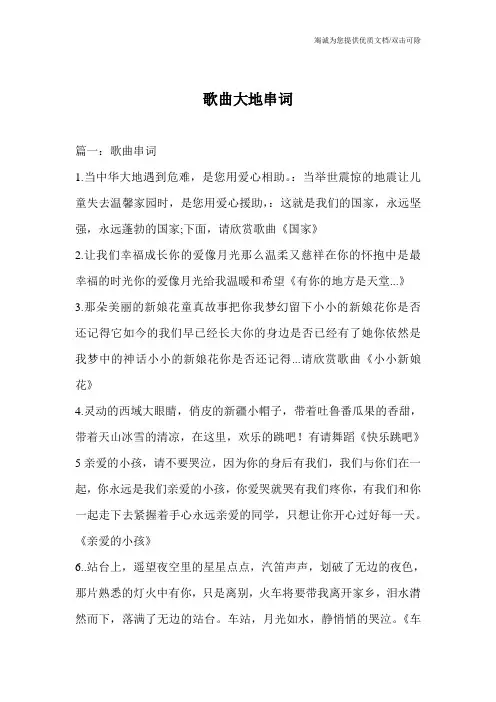 海诚为您提供优质文档/双击可除

歌曲大地串词

篇一：歌曲串词

1.当中华大地遇到危难，是您用爱心相助。：当举世震惊的地震让儿童失去温馨家园时，是您用爱心援助，：这就是我们的国家，永远坚强，永远蓬勃的国家;下面，请欣赏歌曲《国家》

2.让我们幸福成长你的爱像月光那么温柔又慈祥在你的怀抱中是最幸福的时光你的爱像月光给我温暖和希望《有你的地方是天堂...》

3.那朵美丽的新娘花童真故事把你我梦幻留下小小的新娘花你是否还记得它如今的我们早已经长大你的身边是否已经有了她你依然是我梦中的神话小小的新娘花你是否还记得...请欣赏歌曲《小小新娘花》

4.灵动的西域大眼睛，俏皮的新疆小帽子，带着吐鲁番瓜果的香甜，带着天山冰雪的清凉，在这里，欢乐的跳吧！有请舞蹈《快乐跳吧》

5 亲爱的小孩，请不要哭泣，因为你的身后有我们，我们与你们在一起，你永远是我们亲爱的小孩，你爱哭就哭有我们疼你，有我们和你一起走下去紧握着手心永远亲爱的同学，只想让你开心过好每一天。《亲爱的小孩》

6..站台上，遥望夜空里的星星点点，汽笛声声，划破了无边的夜色，那片熟悉的灯火中有你，只是离别，火车将要带我离开家乡，泪水潸然而下，落满了无边的站台。车站，月光如水，静悄悄的哭泣。《车